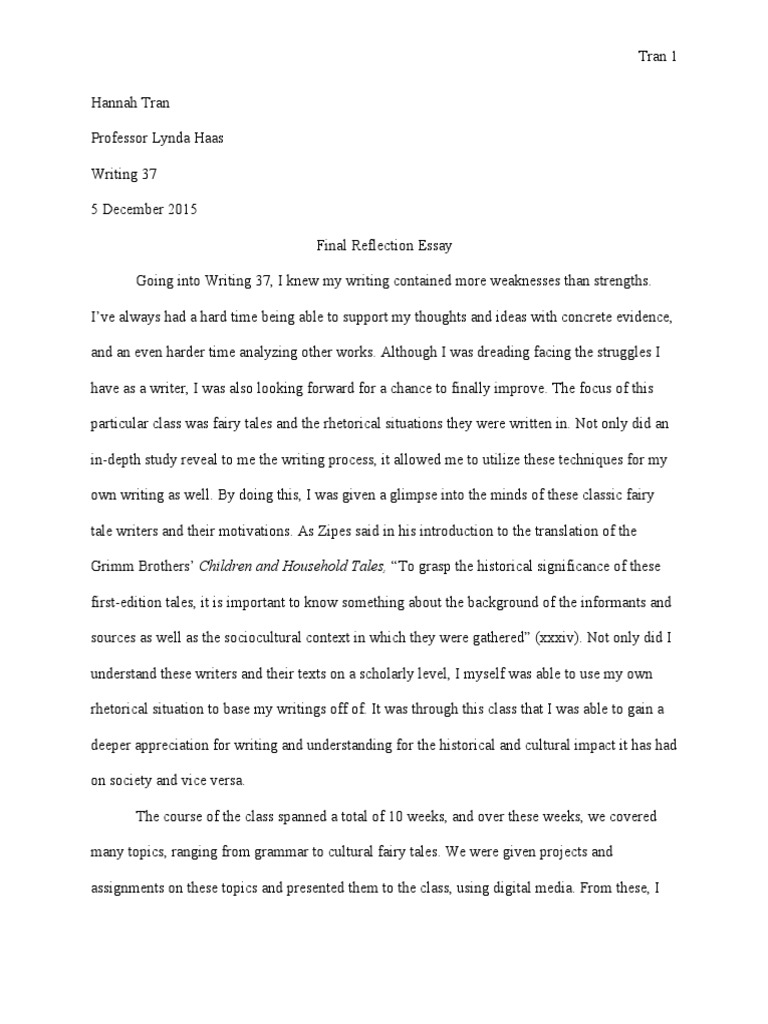 Tran 1

Hannah Tran

Professor Lynda Haas

Writing 37

5 December 2015

Final Reflection Essay

Going into Writing 37, I knew my writing contained more weaknesses than strengths. I've always had a hard time being able to support my thoughts and ideas with concrete evidence, and an even harder time analyzing other works. Although I was dreading facing the struggles I have as a writer, I was also looking forward for a chance to finally improve. The focus of this particular class was fairy tales and the rhetorical situations they were written in. Not only did an in-depth study reveal to me the writing process, it allowed me to utilize these techniques for my own writing as well. By doing this, I was given a glimpse into the minds of these classic fairy tale writers and their motivations. As Zipes said in his introduction to the translation of the Grimm Brothers' Children and Household Tales, "To grasp the historical significance of these first-edition tales, it is important to know something about the background of the informants and sources as well as the sociocultural context in which they were gathered" (xxxiv). Not only did I understand these writers and their texts on a scholarly level, I myself was able to use my own rhetorical situation to base my writings off of. It was through this class that I was able to gain a deeper appreciation for writing and understanding for the historical and cultural impact it has had on society and vice versa.

The course of the class spanned a total of 10 weeks, and over these weeks, we covered many topics, ranging from grammar to cultural fairy tales. We were given projects and assignments on these topics and presented them to the class, using digital media. From these, I